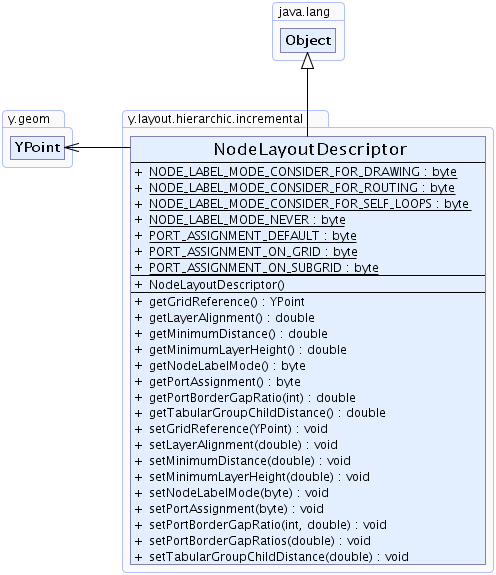 java.lang

Object

y.geom

YPoint

y.layout.hierarchic.incremental

NodeLayoutDescriptor

+ NODE_LABEL_MODE_CONSIDER_FOR_DRAWING : byte
+ NODE_LABEL_MODE_CONSIDER_FOR_ROUTING : byte
+ NODE_LABEL_MODE_CONSIDER_FOR_SELF_LOOPS : byte
+ NODE_LABEL_MODE_NEVER : byte
+ PORT_ASSIGNMENT_DEFAULT : byte
+ PORT_ASSIGNMENT_ON_GRID : byte
+ PORT_ASSIGNMENT_ON_SUBGRID : byte

+ NodeLayoutDescriptor()

+ getGridReference() : YPoint
+ getLayerAlignment() : double
+ getMinimumDistance() : double
+ getMinimumLayerHeight() : double
+ getNodeLabelMode() : byte
+ getPortAssignment() : byte
+ getPortBorderGapRatio(int) : double
+ getTabularGroupChildDistance() : double
+ setGridReference(YPoint) : void
+ setLayerAlignment(double) : void
+ setMinimumDistance(double) : void
+ setMinimumLayerHeight(double) : void
+ setNodeLabelMode(byte) : void
+ setPortAssignment(byte) : void
+ setPortBorderGapRatio(int, double) : void
+ setPortBorderGapRatios(double) : void
+ setTabularGroupChildDistance(double) : void